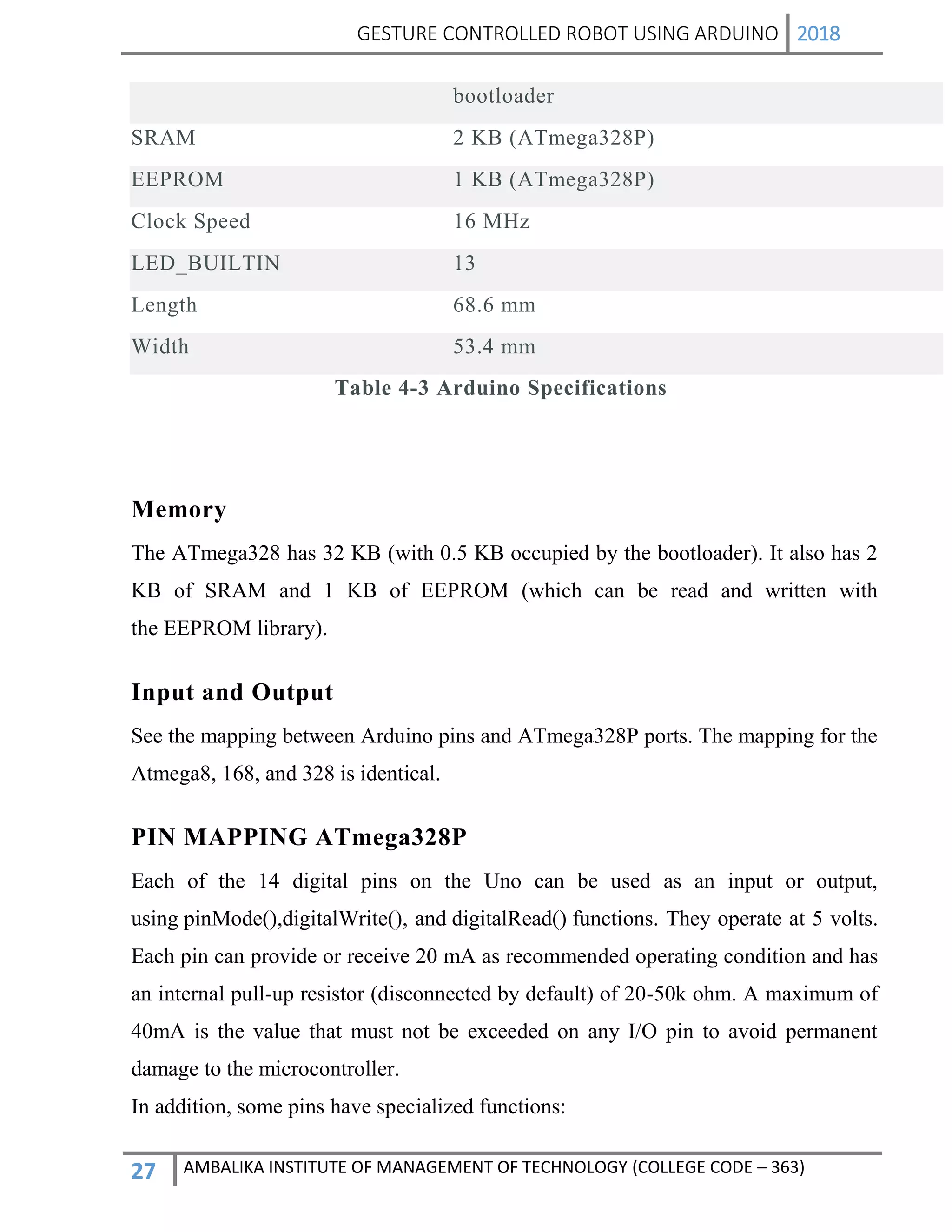 GESTURE CONTROLLED ROBOT USING ARDUINO 2018

|  | bootloader |
|---|---|
| SRAM | 2 KB (ATmega328P) |
| EEPROM | 1 KB (ATmega328P) |
| Clock Speed | 16 MHz |
| LED_BUILTIN | 13 |
| Length | 68.6 mm |
| Width | 53.4 mm |

Table 4-3 Arduino Specifications

Memory

The ATmega328 has 32 KB (with 0.5 KB occupied by the bootloader). It also has 2 KB of SRAM and 1 KB of EEPROM (which can be read and written with the EEPROM library).

Input and Output

See the mapping between Arduino pins and ATmega328P ports. The mapping for the Atmega8, 168, and 328 is identical.

PIN MAPPING ATmega328P

Each of the 14 digital pins on the Uno can be used as an input or output, using pinMode(),digitalWrite(), and digitalRead() functions. They operate at 5 volts. Each pin can provide or receive 20 mA as recommended operating condition and has an internal pull-up resistor (disconnected by default) of 20-50k ohm. A maximum of 40mA is the value that must not be exceeded on any I/O pin to avoid permanent damage to the microcontroller.
In addition, some pins have specialized functions:

27 AMBALIKA INSTITUTE OF MANAGEMENT OF TECHNOLOGY (COLLEGE CODE – 363)